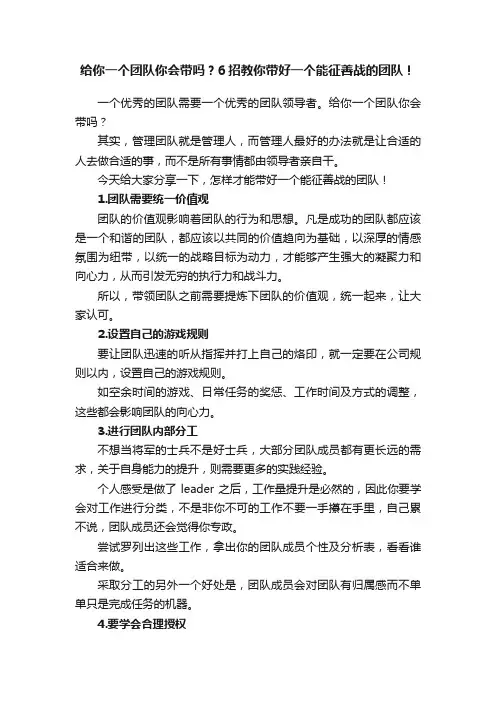 给你一个团队你会带吗？6招教你带好一个能征善战的团队！

一个优秀的团队需要一个优秀的团队领导者。给你一个团队你会带吗？

其实，管理团队就是管理人，而管理人最好的办法就是让合适的人去做合适的事，而不是所有事情都由领导者亲自干。

今天给大家分享一下，怎样才能带好一个能征善战的团队！

1.团队需要统一价值观

团队的价值观影响着团队的行为和思想。凡是成功的团队都应该是一个和谐的团队，都应该以共同的价值趋向为基础，以深厚的情感氛围为纽带，以统一的战略目标为动力，才能够产生强大的凝聚力和向心力，从而引发无穷的执行力和战斗力。

所以，带领团队之前需要提炼下团队的价值观，统一起来，让大家认可。

2.设置自己的游戏规则

要让团队迅速的听从指挥并打上自己的烙印，就一定要在公司规则以内，设置自己的游戏规则。

如空余时间的游戏、日常任务的奖惩、工作时间及方式的调整，这些都会影响团队的向心力。

3.进行团队内部分工

不想当将军的士兵不是好士兵，大部分团队成员都有更长远的需求，关于自身能力的提升，则需要更多的实践经验。

个人感受是做了 leader 之后，工作量提升是必然的，因此你要学会对工作进行分类，不是非你不可的工作不要一手攥在手里，自己累不说，团队成员还会觉得你专政。

尝试罗列出这些工作，拿出你的团队成员个性及分析表，看看谁适合来做。

采取分工的另外一个好处是，团队成员会对团队有归属感而不单单只是完成任务的机器。

4.要学会合理授权